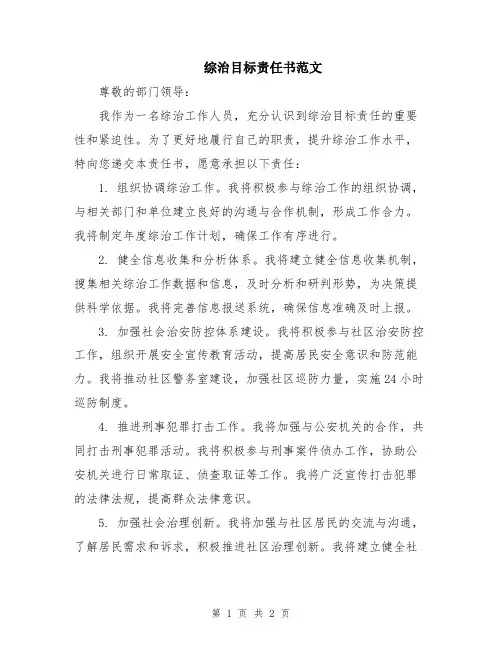 综治目标责任书范文

尊敬的部门领导：

我作为一名综治工作人员，充分认识到综治目标责任的重要性和紧迫性。为了更好地履行自己的职责，提升综治工作水平，特向您递交本责任书，愿意承担以下责任：

1. 组织协调综治工作。我将积极参与综治工作的组织协调，与相关部门和单位建立良好的沟通与合作机制，形成工作合力。我将制定年度综治工作计划，确保工作有序进行。

2. 健全信息收集和分析体系。我将建立健全信息收集机制，搜集相关综治工作数据和信息，及时分析和研判形势，为决策提供科学依据。我将完善信息报送系统，确保信息准确及时上报。

3. 加强社会治安防控体系建设。我将积极参与社区治安防控工作，组织开展安全宣传教育活动，提高居民安全意识和防范能力。我将推动社区警务室建设，加强社区巡防力量，实施24小时巡防制度。

4. 推进刑事犯罪打击工作。我将加强与公安机关的合作，共同打击刑事犯罪活动。我将积极参与刑事案件侦办工作，协助公安机关进行日常取证、侦查取证等工作。我将广泛宣传打击犯罪的法律法规，提高群众法律意识。

5. 加强社会治理创新。我将加强与社区居民的交流与沟通，了解居民需求和诉求，积极推进社区治理创新。我将建立健全社

第 1 页 共 2 页